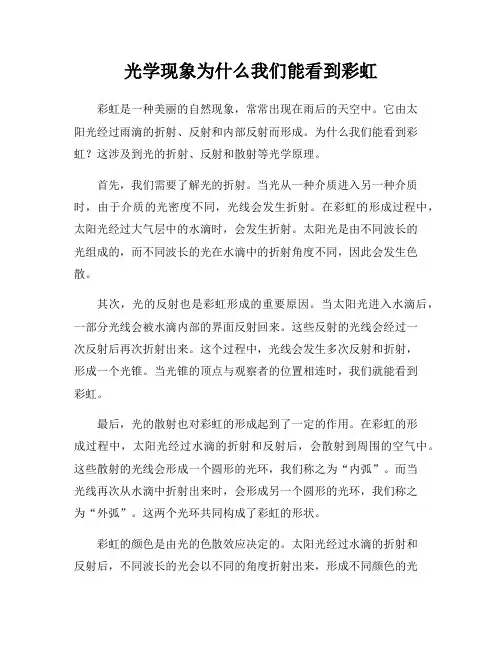 光学现象为什么我们能看到彩虹

彩虹是一种美丽的自然现象，常常出现在雨后的天空中。它由太阳光经过雨滴的折射、反射和内部反射而形成。为什么我们能看到彩虹？这涉及到光的折射、反射和散射等光学原理。

首先，我们需要了解光的折射。当光从一种介质进入另一种介质时，由于介质的光密度不同，光线会发生折射。在彩虹的形成过程中，太阳光经过大气层中的水滴时，会发生折射。太阳光是由不同波长的光组成的，而不同波长的光在水滴中的折射角度不同，因此会发生色散。

其次，光的反射也是彩虹形成的重要原因。当太阳光进入水滴后，一部分光线会被水滴内部的界面反射回来。这些反射的光线会经过一次反射后再次折射出来。这个过程中，光线会发生多次反射和折射，形成一个光锥。当光锥的顶点与观察者的位置相连时，我们就能看到彩虹。

最后，光的散射也对彩虹的形成起到了一定的作用。在彩虹的形成过程中，太阳光经过水滴的折射和反射后，会散射到周围的空气中。这些散射的光线会形成一个圆形的光环，我们称之为“内弧”。而当光线再次从水滴中折射出来时，会形成另一个圆形的光环，我们称之为“外弧”。这两个光环共同构成了彩虹的形状。

彩虹的颜色是由光的色散效应决定的。太阳光经过水滴的折射和反射后，不同波长的光会以不同的角度折射出来，形成不同颜色的光